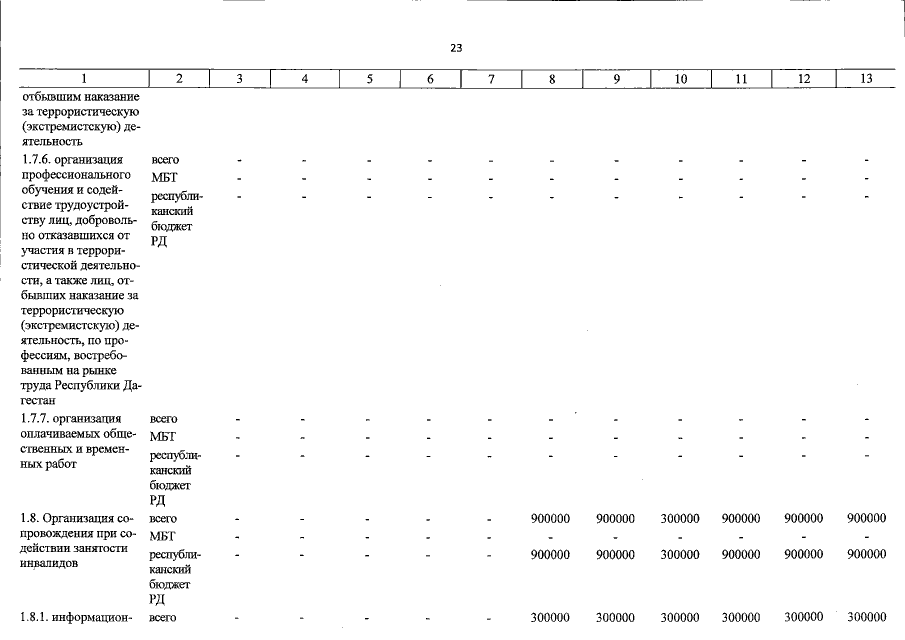 23

| 1 | 2 | 3 | 4 | 5 | 6 | 7 | 8 | 9 | 10 | 11 | 12 | 13 |
|---|---|---|---|---|---|---|---|---|---|---|---|---|
| отбывшим наказание за террористическую (экстремистскую) деятельность | | | | | | | | | | | | |
| 1.7.6. организация профессионального обучения и содействие трудоустройству лиц, добровольно отказавшихся от участия в террористической деятельности, а также лиц, отбывших наказание за террористическую (экстремистскую) деятельность, по профессиям, востребованным на рынке труда Республики Дагестан | всего | - | - | - | - | - | - | - | - | - | - | - |
| | МБТ | - | - | - | - | - | - | - | - | - | - | - |
| | республиканский бюджет РД | - | - | - | - | - | - | - | - | - | - | - |
| 1.7.7. организация оплачиваемых общественных и временных работ | всего | - | - | - | - | - | - | - | - | - | - | - |
| | МБТ | - | - | - | - | - | - | - | - | - | - | - |
| | республиканский бюджет РД | - | - | - | - | - | - | - | - | - | - | - |
| 1.8. Организация сопровождения при содействии занятости инвалидов | всего | - | - | - | - | - | 900000 | 900000 | 300000 | 900000 | 900000 | 900000 |
| | МБТ | - | - | - | - | - | - | - | - | - | - | - |
| | республиканский бюджет РД | - | - | - | - | - | 900000 | 900000 | 300000 | 900000 | 900000 | 900000 |
| 1.8.1. информацион- | всего | - | - | - | - | - | 300000 | 300000 | 300000 | 300000 | 300000 | 300000 |